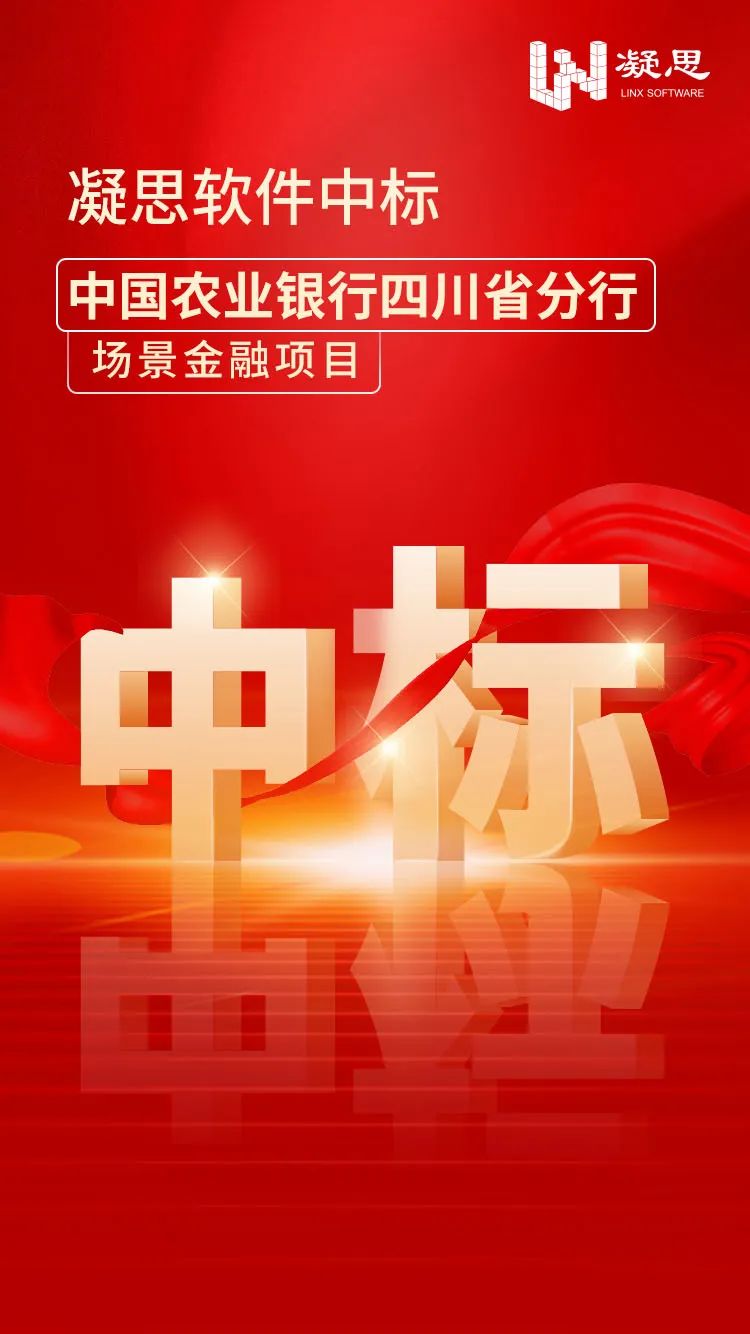 凝思
LINX SOFTWARE

凝思软件中标

中国农业银行四川省分行

场景金融项目

中标